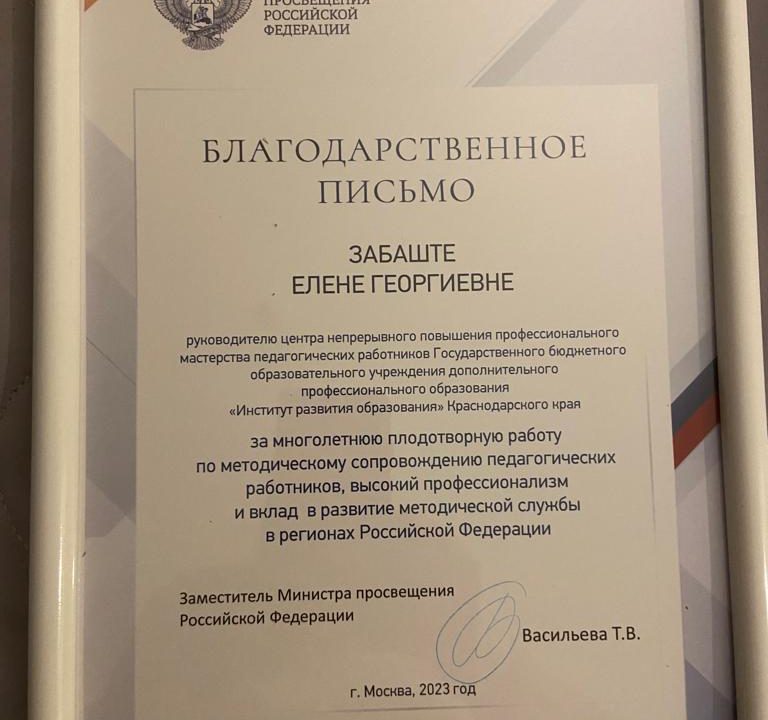 ПРОСВЕЩЕНИЯ
РОССИЙСКОЙ
ФЕДЕРАЦИИ

БЛАГОДАРСТВЕННОЕ ПИСЬМО

ЗАБАШТЕ
ЕЛЕНЕ ГЕОРГИЕВНЕ

руководителю центра непрерывного повышения профессионального мастерства педагогических работников Государственного бюджетного образовательного учреждения дополнительного профессионального образования «Институт развития образования» Краснодарского края

за многолетнюю плодотворную работу по методическому сопровождению педагогических работников, высокий профессионализм и вклад в развитие методической службы в регионах Российской Федерации

Заместитель Министра просвещения
Российской Федерации

Васильева Т.В.

г. Москва, 2023 год